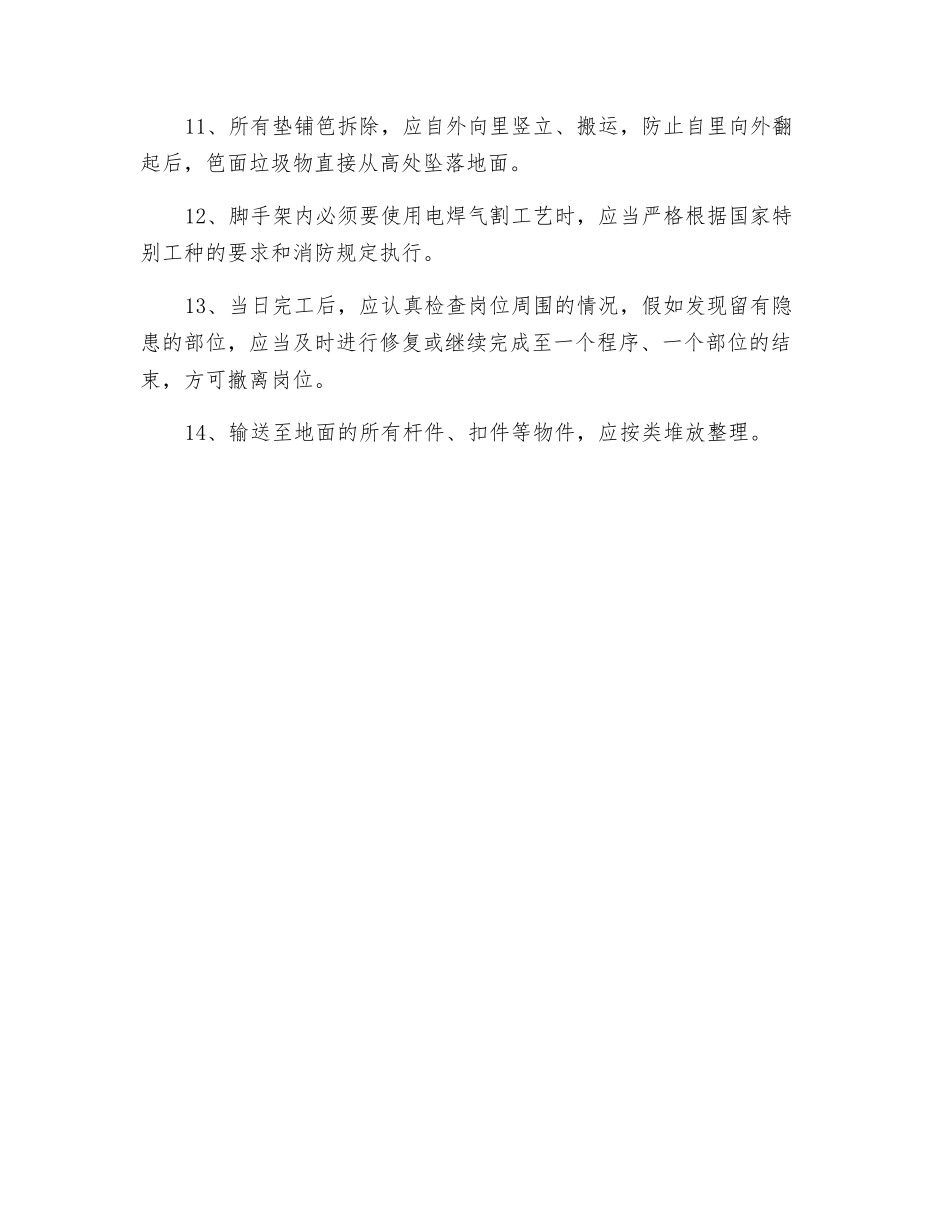 11、所有垫铺笆拆除，应自外向里竖立、搬运，防止自里向外翻起后，笆面垃圾物直接从高处坠落地面。

12、脚手架内必须要使用电焊气割工艺时，应当严格根据国家特别工种的要求和消防规定执行。

13、当日完工后，应认真检查岗位周围的情况，假如发现留有隐患的部位，应当及时进行修复或继续完成至一个程序、一个部位的结束，方可撤离岗位。

14、输送至地面的所有杆件、扣件等物件，应按类堆放整理。